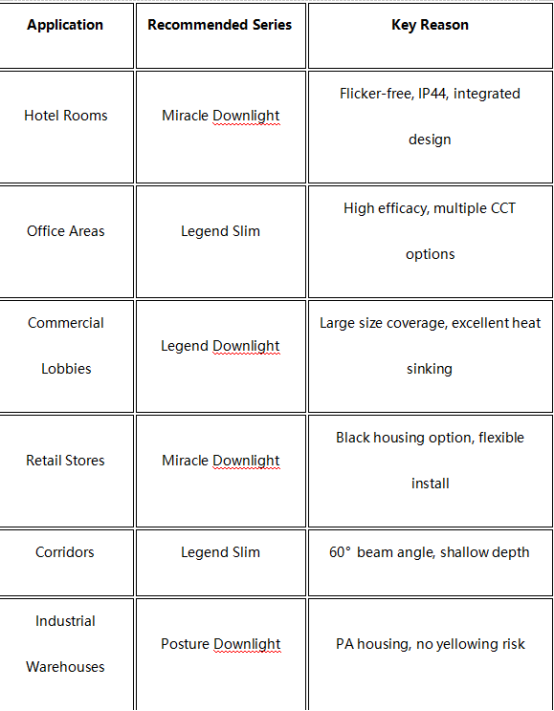 | Application | Recommended Series | Key Reason |
|---|---|---|
| Hotel Rooms | Miracle Downlight | Flicker-free, IP44, integrated design |
| Office Areas | Legend Slim | High efficacy, multiple CCT options |
| Commercial Lobbies | Legend Downlight | Large size coverage, excellent heat sinking |
| Retail Stores | Miracle Downlight | Black housing option, flexible install |
| Corridors | Legend Slim | 60° beam angle, shallow depth |
| Industrial Warehouses | Posture Downlight | PA housing, no yellowing risk |